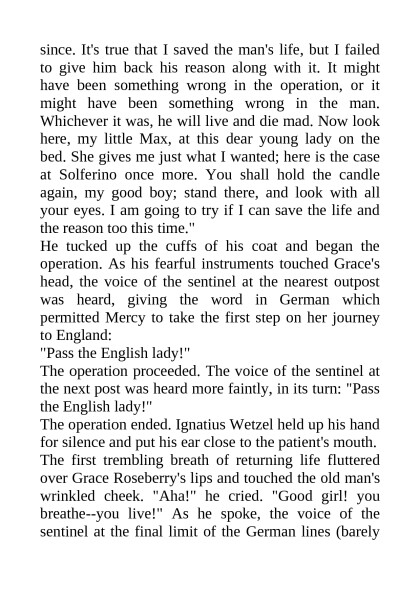 since. It's true that I saved the man's life, but I failed to give him back his reason along with it. It might have been something wrong in the operation, or it might have been something wrong in the man. Whichever it was, he will live and die mad. Now look here, my little Max, at this dear young lady on the bed. She gives me just what I wanted; here is the case at Solferino once more. You shall hold the candle again, my good boy; stand there, and look with all your eyes. I am going to try if I can save the life and the reason too this time."

He tucked up the cuffs of his coat and began the operation. As his fearful instruments touched Grace's head, the voice of the sentinel at the nearest outpost was heard, giving the word in German which permitted Mercy to take the first step on her journey to England:

"Pass the English lady!"

The operation proceeded. The voice of the sentinel at the next post was heard more faintly, in its turn: "Pass the English lady!"

The operation ended. Ignatius Wetzel held up his hand for silence and put his ear close to the patient's mouth. The first trembling breath of returning life fluttered over Grace Roseberry's lips and touched the old man's wrinkled cheek. "Aha!" he cried. "Good girl! you breathe--you live!" As he spoke, the voice of the sentinel at the final limit of the German lines (barely